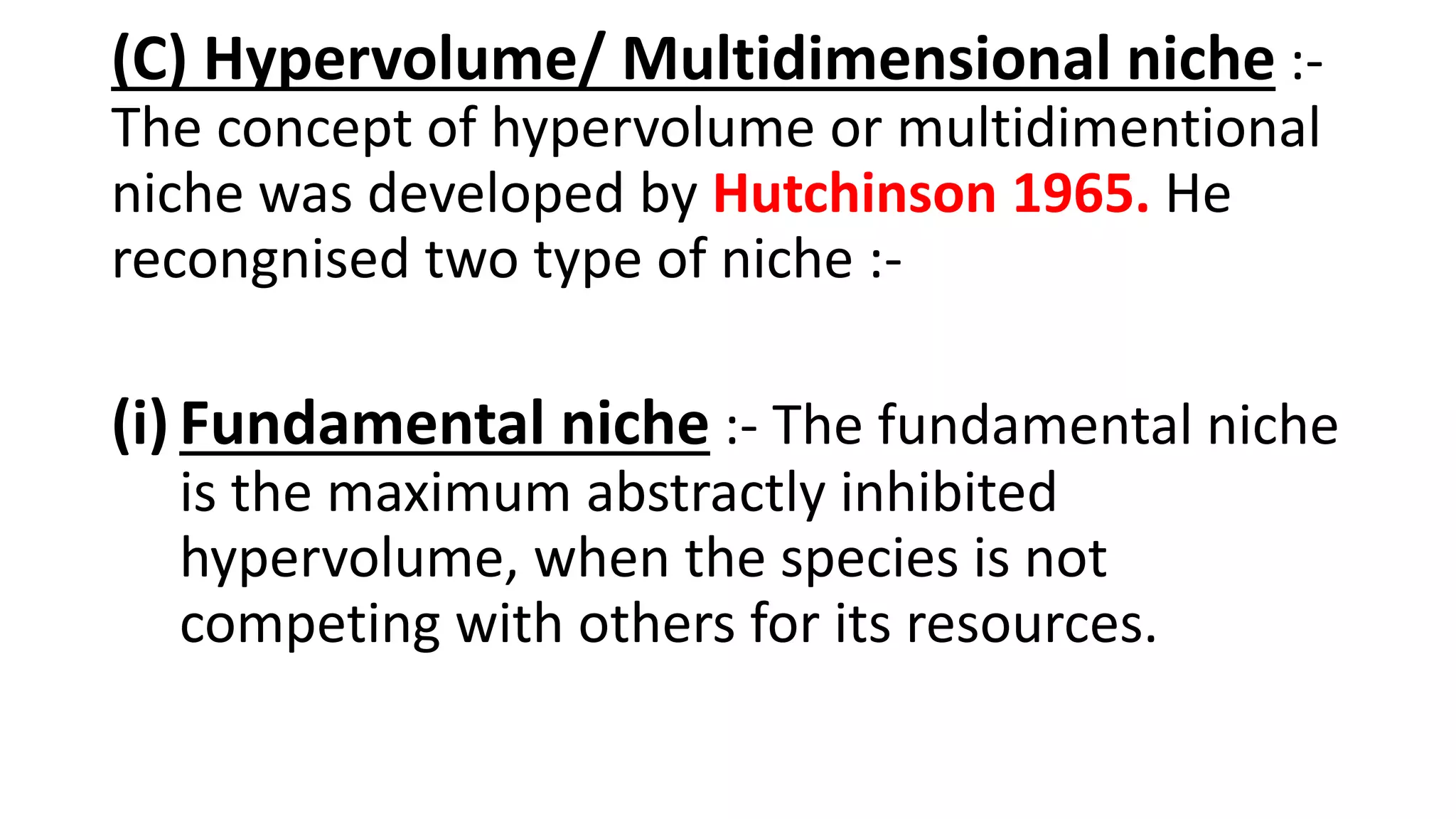 (C) Hypervolume/ Multidimensional niche :- The concept of hypervolume or multidimentional niche was developed by Hutchinson 1965. He recongnised two type of niche :-

(i) Fundamental niche :- The fundamental niche is the maximum abstractly inhibited hypervolume, when the species is not competing with others for its resources.